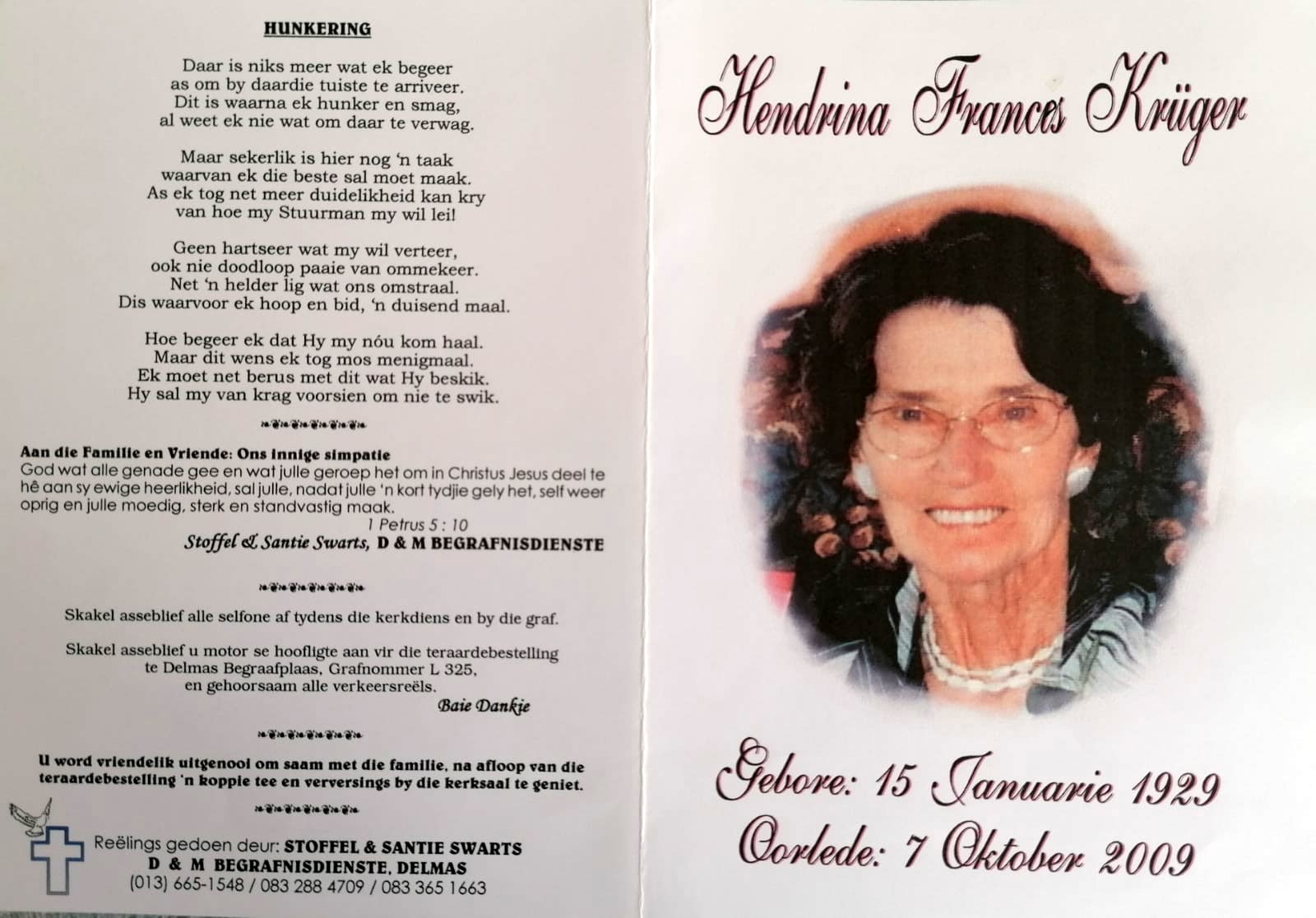 HUNKERING

Daar is niks meer wat ek begeer
as om by daardie tuiste te arriveer.
Dit is waarna ek hunker en smag,
al weet ek nie wat om daar te verwag.

Maar sekerlik is hier nog 'n taak
waarvan ek die beste sal moet maak.
As ek tog net meer duidelikheid kan kry
van hoe my Stuurman my wil lei!

Geen hartseer wat my wil verteer,
ook nie doodloop paaie van ommekeer.
Net 'n helder lig wat ons omstraal.
Dis waarvoor ek hoop en bid, 'n duisend maal.

Hoe begeer ek dat Hy my nóu kom haal.
Maar dit wens ek tog mos menigmaal.
Ek moet net berus met dit wat Hy beskik.
Hy sal my van krag voorsien om nie te swik.

Aan die Familie en Vriende: Ons innige simpatie
God wat alle genade gee en wat julle geroep het om in Christus Jesus deel te hê aan sy ewige heerlikheid, sal julle, nadat julle 'n kort tydjie gely het, self weer oprig en julle moedig, sterk en standvastig maak.
1 Petrus 5 : 10
Stoffel & Santie Swarts, D & M BEGRAFNISDIENSTE

Skakel asseblief alle selfone af tydens die kerkdiens en by die graf.

Skakel asseblief u motor se hoofligte aan vir die teraardebestelling te Delmas Begraafplaas, Grafnommer L 325, en gehoorsaam alle verkeersreëls.
Baie Dankie

U word vriendelik uitgenooi om saam met die familie, na afloop van die teraardebestelling 'n koppie tee en verversings by die kerksaal te geniet.

Reëlings gedoen deur: STOFFEL & SANTIE SWARTS
D & M BEGRAFNISDIENSTE, DELMAS
(013) 665-1548 / 083 288 4709 / 083 365 1663

Hendrina Frances Krüger

Gebore: 15 Januarie 1929
Oorlede: 7 Oktober 2009